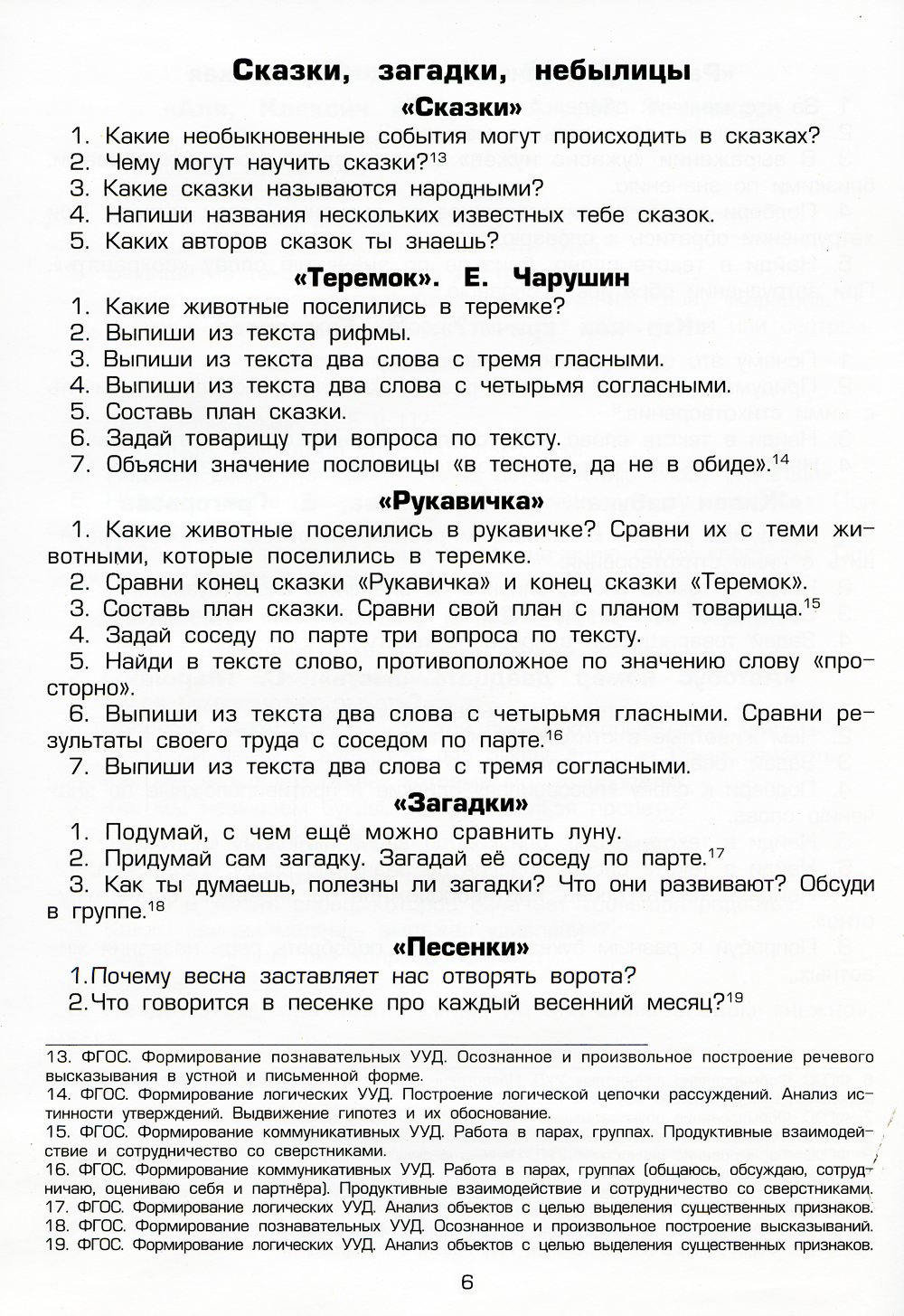 Сказки, загадки, небылицы

«Сказки»

1. Какие необыкновенные события могут происходить в сказках?
2. Чему могут научить сказки?$^{13}$
3. Какие сказки называются народными?
4. Напиши названия нескольких известных тебе сказок.
5. Каких авторов сказок ты знаешь?

«Теремок». Е. Чарушин

1. Какие животные поселились в теремке?
2. Выпиши из текста рифмы.
3. Выпиши из текста два слова с тремя гласными.
4. Выпиши из текста два слова с четырьмя согласными.
5. Составь план сказки.
6. Задай товарищу три вопроса по тексту.
7. Объясни значение пословицы «в тесноте, да не в обиде».$^{14}$

«Рукавичка»

1. Какие животные поселились в рукавичке? Сравни их с теми животными, которые поселились в теремке.
2. Сравни конец сказки «Рукавичка» и конец сказки «Теремок».
3. Составь план сказки. Сравни свой план с планом товарища.$^{15}$
4. Задай соседу по парте три вопроса по тексту.
5. Найди в тексте слово, противоположное по значению слову «просторно».
6. Выпиши из текста два слова с четырьмя гласными. Сравни результаты своего труда с соседом по парте.$^{16}$
7. Выпиши из текста два слова с тремя согласными.

«Загадки»

1. Подумай, с чем ещё можно сравнить луну.
2. Придумай сам загадку. Загадай её соседу по парте.$^{17}$
3. Как ты думаешь, полезны ли загадки? Что они развивают? Обсуди в группе.$^{18}$

«Песенки»

1.Почему весна заставляет нас отворять ворота?
2.Что говорится в песенке про каждый весенний месяц?$^{19}$

13. ФГОС. Формирование познавательных УУД. Осознанное и произвольное построение речевого высказывания в устной и письменной форме.
14. ФГОС. Формирование логических УУД. Построение логической цепочки рассуждений. Анализ истинности утверждений. Выдвижение гипотез и их обоснование.
15. ФГОС. Формирование коммуникативных УУД. Работа в парах, группах. Продуктивные взаимодействие и сотрудничество со сверстниками.
16. ФГОС. Формирование коммуникативных УУД. Работа в парах, группах (общаюсь, обсуждаю, сотрудничаю, оцениваю себя и партнёра). Продуктивные взаимодействие и сотрудничество со сверстниками.
17. ФГОС. Формирование логических УУД. Анализ объектов с целью выделения существенных признаков.
18. ФГОС. Формирование познавательных УУД. Осознанное и произвольное построение высказываний.
19. ФГОС. Формирование логических УУД. Анализ объектов с целью выделения существенных признаков.

6